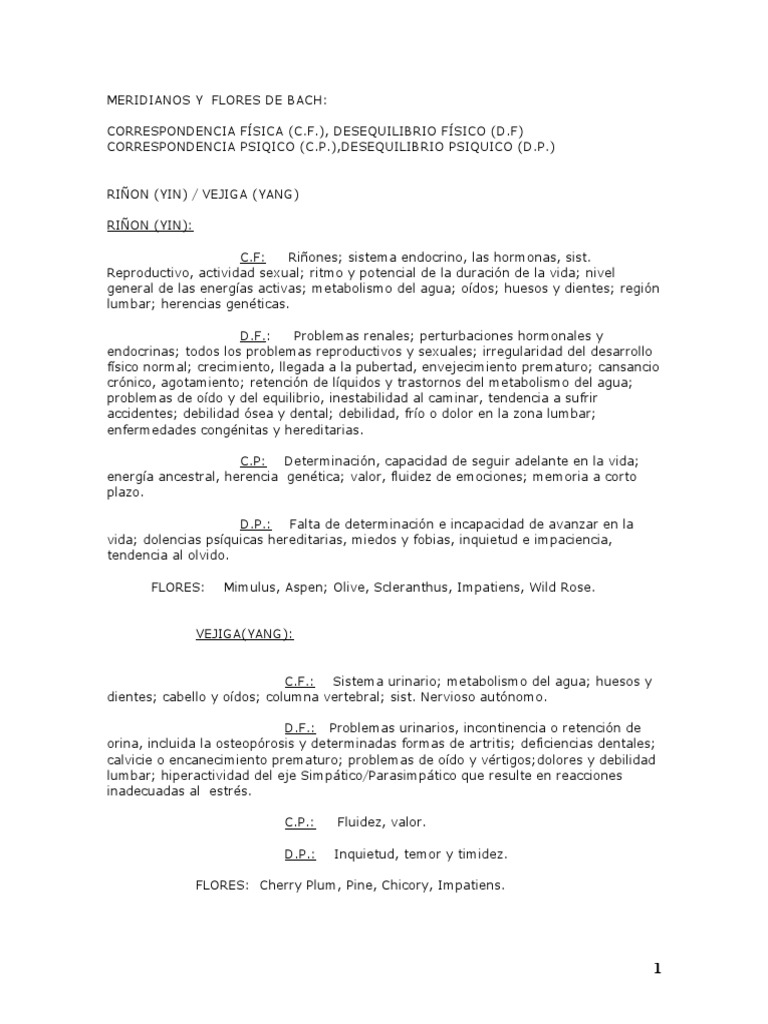 MERIDIANOS Y FLORES DE BACH:

CORRESPONDENCIA FÍSICA (C.F.), DESEQUILIBRIO FÍSICO (D.F)
CORRESPONDENCIA PSIQICO (C.P.),DESEQUILIBRIO PSIQUICO (D.P.)

RIÑON (YIN) / VEJIGA (YANG)

RIÑON (YIN):

C.F: Riñones; sistema endocrino, las hormonas, sist. Reproductivo, actividad sexual; ritmo y potencial de la duración de la vida; nivel general de las energías activas; metabolismo del agua; oídos; huesos y dientes; región lumbar; herencias genéticas.

D.F.: Problemas renales; perturbaciones hormonales y endocrinas; todos los problemas reproductivos y sexuales; irregularidad del desarrollo físico normal; crecimiento, llegada a la pubertad, envejecimiento prematuro; cansancio crónico, agotamiento; retención de líquidos y trastornos del metabolismo del agua; problemas de oído y del equilibrio, inestabilidad al caminar, tendencia a sufrir accidentes; debilidad ósea y dental; debilidad, frío o dolor en la zona lumbar; enfermedades congénitas y hereditarias.

C.P: Determinación, capacidad de seguir adelante en la vida; energía ancestral, herencia genética; valor, fluidez de emociones; memoria a corto plazo.

D.P.: Falta de determinación e incapacidad de avanzar en la vida; dolencias psíquicas hereditarias, miedos y fobias, inquietud e impaciencia, tendencia al olvido.

FLORES: Mimulus, Aspen; Olive, Scleranthus, Impatiens, Wild Rose.

VEJIGA(YANG):

C.F.: Sistema urinario; metabolismo del agua; huesos y dientes; cabello y oídos; columna vertebral; sist. Nervioso autónomo.

D.F.: Problemas urinarios, incontinencia o retención de orina, incluida la osteopórosis y determinadas formas de artritis; deficiencias dentales; calvicie o encanecimiento prematuro; problemas de oído y vértigos;dolores y debilidad lumbar; hiperactividad del eje Simpático/Parasimpático que resulte en reacciones inadecuadas al estrés.

C.P.: Fluidez, valor.

D.P.: Inquietud, temor y timidez.

FLORES: Cherry Plum, Pine, Chicory, Impatiens.

1